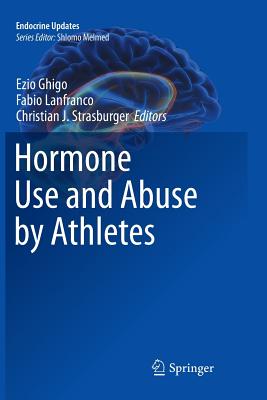 Endocrine Updates
Series Editor: Shlomo Melmed

Ezio Ghigo
Fabio Lanfranco
Christian J. Strasburger Editors

Hormone Use and Abuse by Athletes

Springer